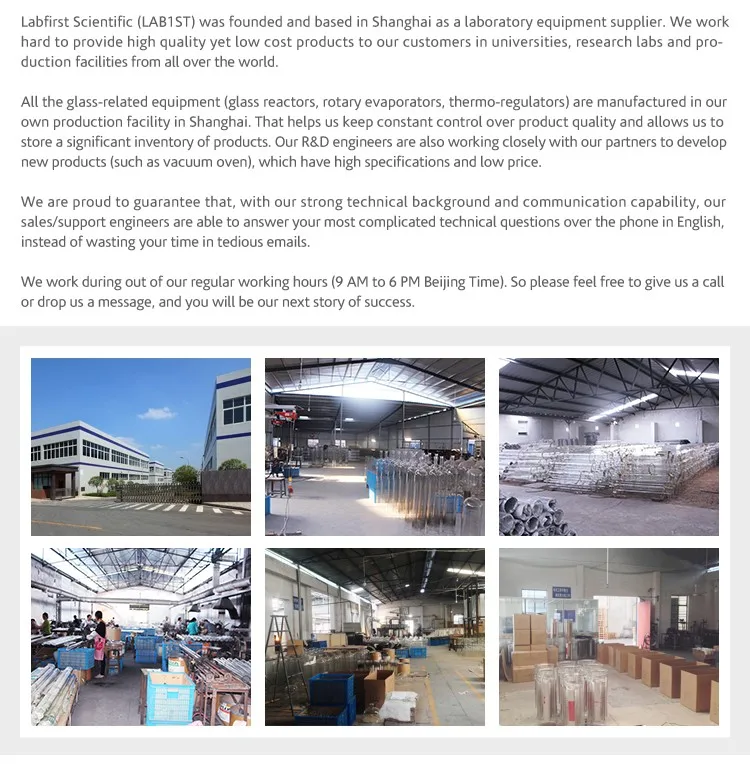 Labfirst Scientific (LAB1ST) was founded and based in Shanghai as a laboratory equipment supplier. We work hard to provide high quality yet low cost products to our customers in universities, research labs and production facilities from all over the world.

All the glass-related equipment (glass reactors, rotary evaporators, thermo-regulators) are manufactured in our own production facility in Shanghai. That helps us keep constant control over product quality and allows us to store a significant inventory of products. Our R&D engineers are also working closely with our partners to develop new products (such as vacuum oven), which have high specifications and low price.

We are proud to guarantee that, with our strong technical background and communication capability, our sales/support engineers are able to answer your most complicated technical questions over the phone in English, instead of wasting your time in tedious emails.

We work during out of our regular working hours (9 AM to 6 PM Beijing Time). So please feel free to give us a call or drop us a message, and you will be our next story of success.